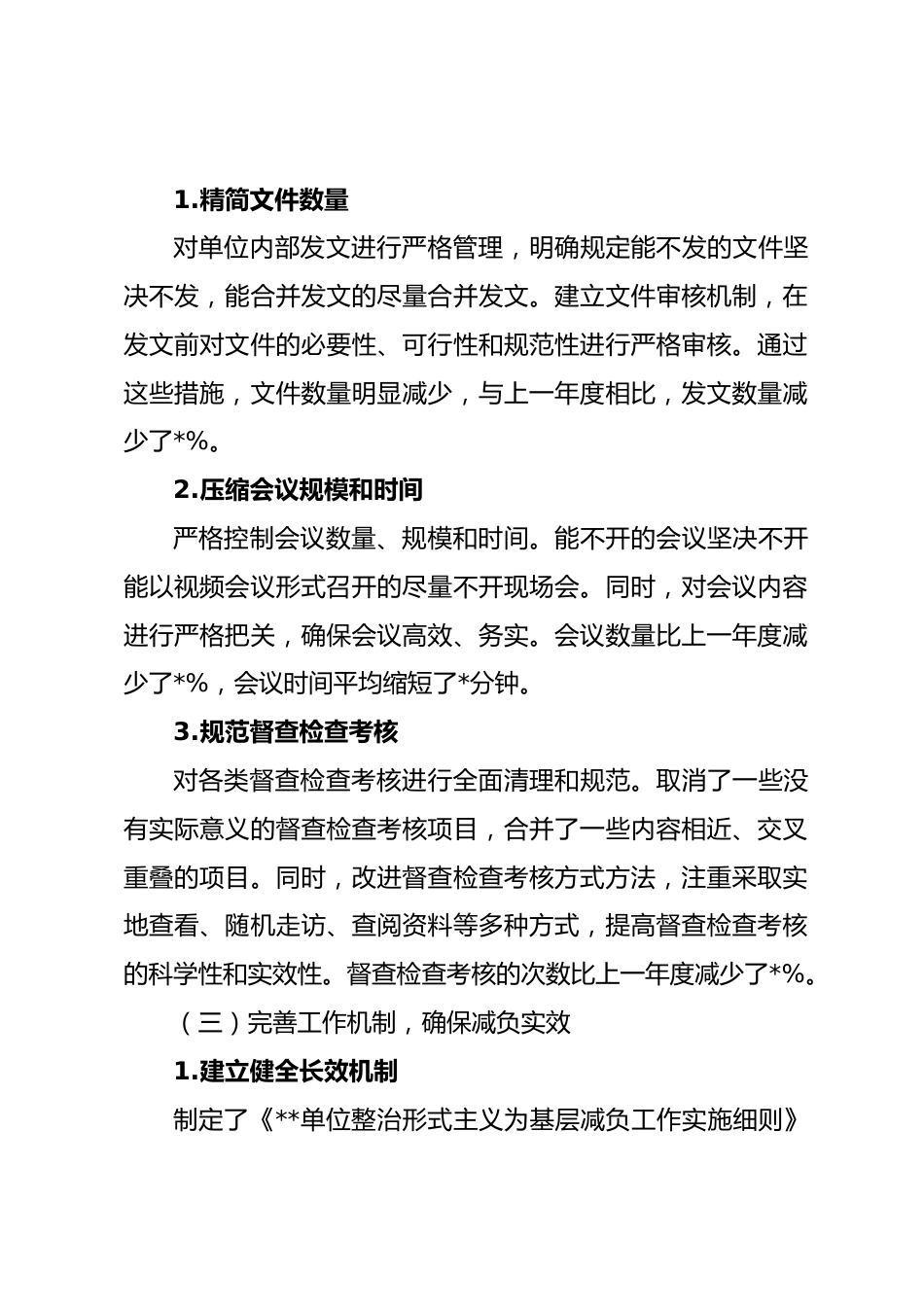 1.精简文件数量

对单位内部发文进行严格管理，明确规定能不发的文件坚决不发，能合并发文的尽量合并发文。建立文件审核机制，在发文前对文件的必要性、可行性和规范性进行严格审核。通过这些措施，文件数量明显减少，与上一年度相比，发文数量减少了*%。

2.压缩会议规模和时间

严格控制会议数量、规模和时间。能不开的会议坚决不开能以视频会议形式召开的尽量不开现场会。同时，对会议内容进行严格把关，确保会议高效、务实。会议数量比上一年度减少了*%，会议时间平均缩短了*分钟。

3.规范督查检查考核

对各类督查检查考核进行全面清理和规范。取消了一些没有实际意义的督查检查考核项目，合并了一些内容相近、交叉重叠的项目。同时，改进督查检查考核方式方法，注重采取实地查看、随机走访、查阅资料等多种方式，提高督查检查考核的科学性和实效性。督查检查考核的次数比上一年度减少了*%。

（三）完善工作机制，确保减负实效

1.建立健全长效机制

制定了《**单位整治形式主义为基层减负工作实施细则》